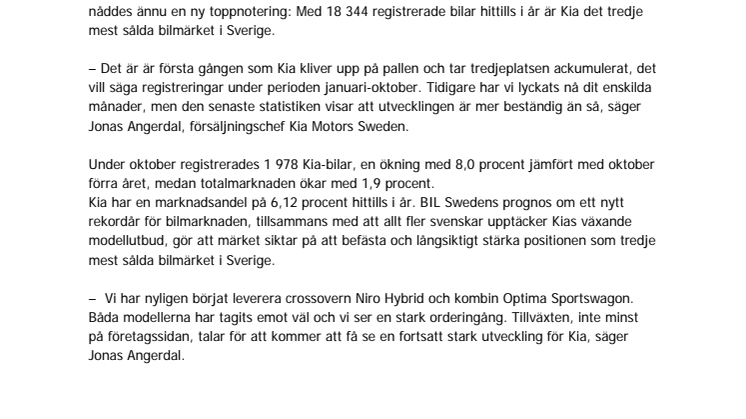 nåddes ännu en ny toppnotering: Med 18 344 registrerade bilar hittills i år är Kia det tredje mest sålda bilmärket i Sverige.

– Det är är första gången som Kia kliver upp på pallen och tar tredjeplatsen ackumulerat, det vill säga registreringar under perioden januari-oktober. Tidigare har vi lyckats nå dit enskilda månader, men den senaste statistiken visar att utvecklingen är mer beständig än så, säger Jonas Angerdal, försäljningschef Kia Motors Sweden.

Under oktober registrerades 1 978 Kia-bilar, en ökning med 8,0 procent jämfört med oktober förra året, medan totalmarknaden ökar med 1,9 procent.
Kia har en marknadsandel på 6,12 procent hittills i år. BIL Swedens prognos om ett nytt rekordår för bilmarknaden, tillsammans med att allt fler svenskar upptäcker Kias växande modellutbud, gör att märket siktar på att befästa och långsiktigt stärka positionen som tredje mest sålda bilmärket i Sverige.

– Vi har nyligen börjat leverera crossovern Niro Hybrid och kombin Optima Sportswagon. Båda modellerna har tagits emot väl och vi ser en stark orderingång. Tillväxten, inte minst på företagssidan, talar för att kommer att få se en fortsatt stark utveckling för Kia, säger Jonas Angerdal.